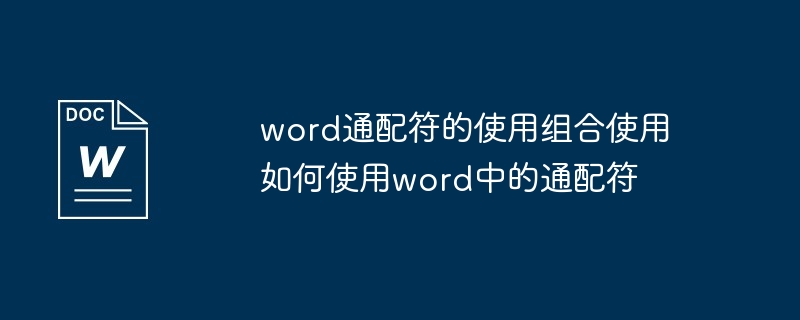 DOC
W

word通配符的使用组合使用 如何使用word中的通配符